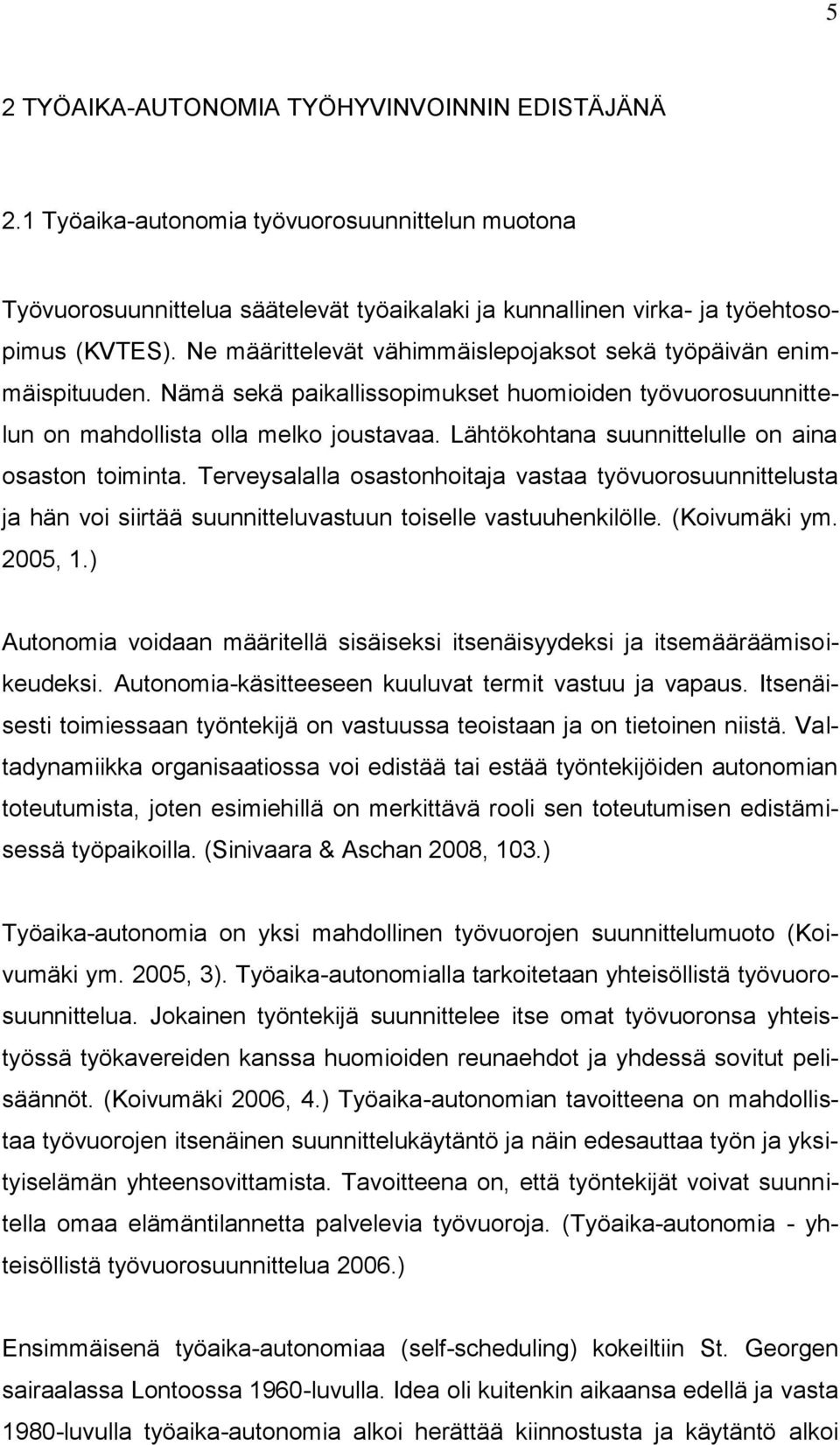 5

2 TYÖAIKA-AUTONOMIA TYÖHYVINVOINNIN EDISTÄJÄNÄ

2.1 Työaika-autonomia työvuorosuunnittelun muotona

Työvuorosuunnittelua säätelevät työaikalaki ja kunnallinen virka- ja työehtosopimus (KVTES). Ne määrittelevät vähimmäislepojaksot sekä työpäivän enimmäispituuden. Nämä sekä paikallissopimukset huomioiden työvuorosuunnittelun on mahdollista olla melko joustavaa. Lähtökohtana suunnittelulle on aina osaston toiminta. Terveysalalla osastonhoitaja vastaa työvuorosuunnittelusta ja hän voi siirtää suunnitteluvastuun toiselle vastuuhenkilölle. (Koivumäki ym. 2005, 1.)

Autonomia voidaan määritellä sisäiseksi itsenäisyydeksi ja itsemääräämisoikeudeksi. Autonomia-käsitteeseen kuuluvat termit vastuu ja vapaus. Itsenäisesti toimiessaan työntekijä on vastuussa teoistaan ja on tietoinen niistä. Valtadynamiikka organisaatiossa voi edistää tai estää työntekijöiden autonomian toteutumista, joten esimiehillä on merkittävä rooli sen toteutumisen edistämisessä työpaikoilla. (Sinivaara & Aschan 2008, 103.)

Työaika-autonomia on yksi mahdollinen työvuorojen suunnittelumuoto (Koivumäki ym. 2005, 3). Työaika-autonomialla tarkoitetaan yhteisöllistä työvuorosuunnittelua. Jokainen työntekijä suunnittelee itse omat työvuoronsa yhteistyössä työkavereiden kanssa huomioiden reunaehdot ja yhdessä sovitut pelisäännöt. (Koivumäki 2006, 4.) Työaika-autonomian tavoitteena on mahdollistaa työvuorojen itsenäinen suunnittelukäytäntö ja näin edesauttaa työn ja yksityiselämän yhteensovittamista. Tavoitteena on, että työntekijät voivat suunnitella omaa elämäntilannetta palvelevia työvuoroja. (Työaika-autonomia - yhteisöllistä työvuorosuunnittelua 2006.)

Ensimmäisenä työaika-autonomiaa (self-scheduling) kokeiltiin St. Georgen sairaalassa Lontoossa 1960-luvulla. Idea oli kuitenkin aikaansa edellä ja vasta 1980-luvulla työaika-autonomia alkoi herättää kiinnostusta ja käytäntö alkoi